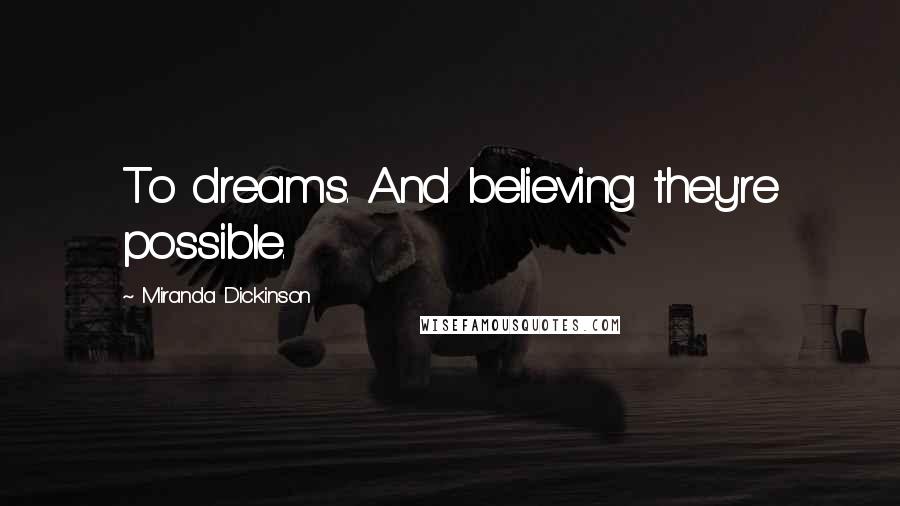 To dreams. And believing they're possible.

~ Miranda Dickinson

WISEFAMOUSQUOTES.COM